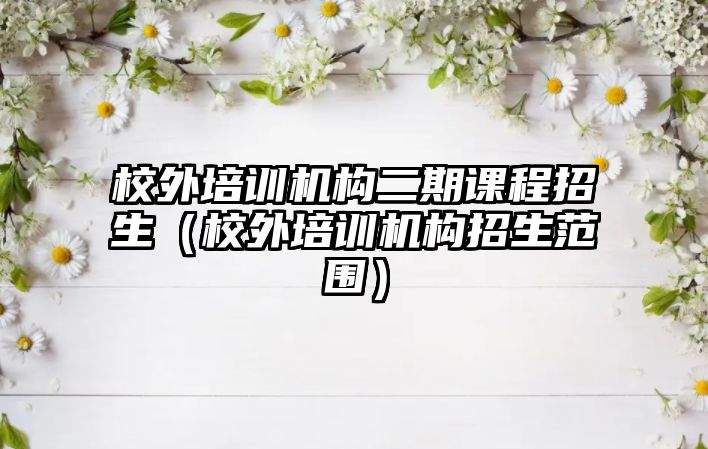 校外培训机构二期课程招生（校外培训机构招生范围）